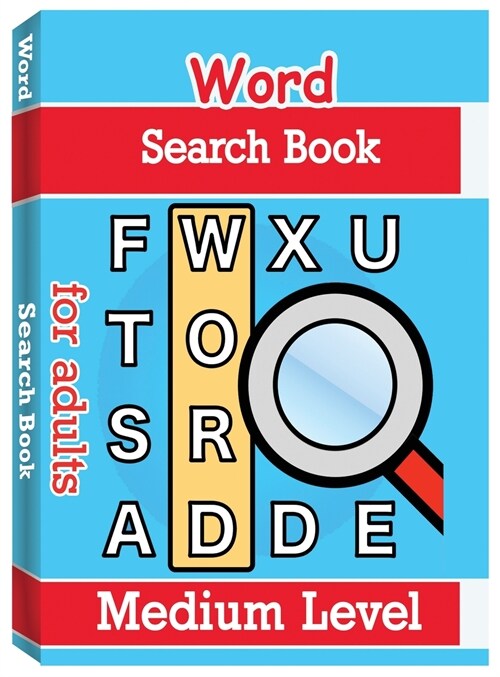 Word Search Book

Word
Search Book

for adults

F W X U
T O
S R
A D D E

Medium Level